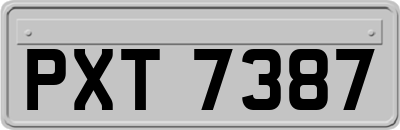 PXT 7387